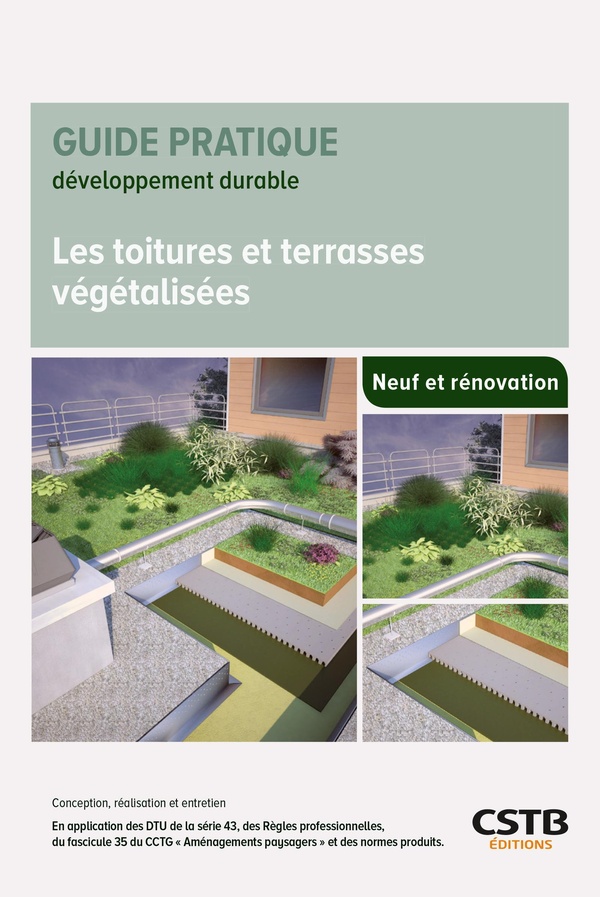 GUIDE PRATIQUE
développement durable

Les toitures et terrasses végétalisées

Neuf et rénovation

Conception, réalisation et entretien

En application des DTU de la série 43, des Règles professionnelles, du fascicule 35 du CCTG « Aménagements paysagers » et des normes produits.

CSTB
ÉDITIONS